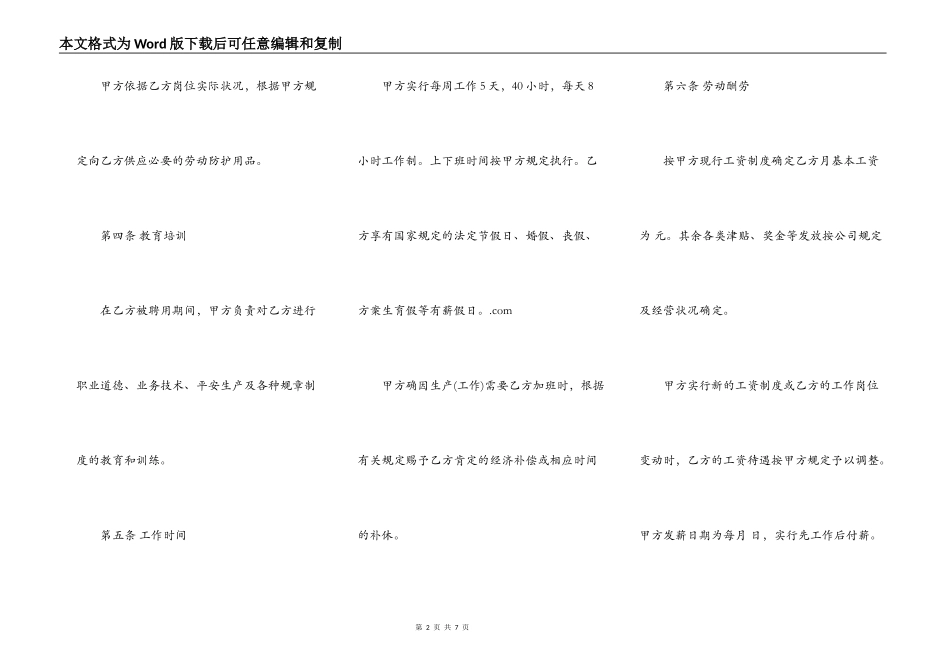 本文格式为Word版下载后可任意编辑和复制

甲方依据乙方岗位实际状况，根据甲方规定向乙方供应必要的劳动防护用品。

第四条 教育培训

在乙方被聘用期间，甲方负责对乙方进行职业道德、业务技术、平安生产及各种规章制度的教育和训练。

第五条 工作时间

甲方实行每周工作5天，40小时，每天8小时工作制。上下班时间按甲方规定执行。乙方享有国家规定的法定节假日、婚假、丧假、方案生育假等有薪假日。.com

甲方确因生产(工作)需要乙方加班时，根据有关规定赐予乙方肯定的经济补偿或相应时间的补休。

第六条 劳动酬劳

按甲方现行工资制度确定乙方月基本工资为 元。其余各类津贴、奖金等发放按公司规定及经营状况确定。

甲方实行新的工资制度或乙方的工作岗位变动时，乙方的工资待遇按甲方规定予以调整。

甲方发薪日期为每月 日，实行先工作后付薪。

第 2 页 共 7 页